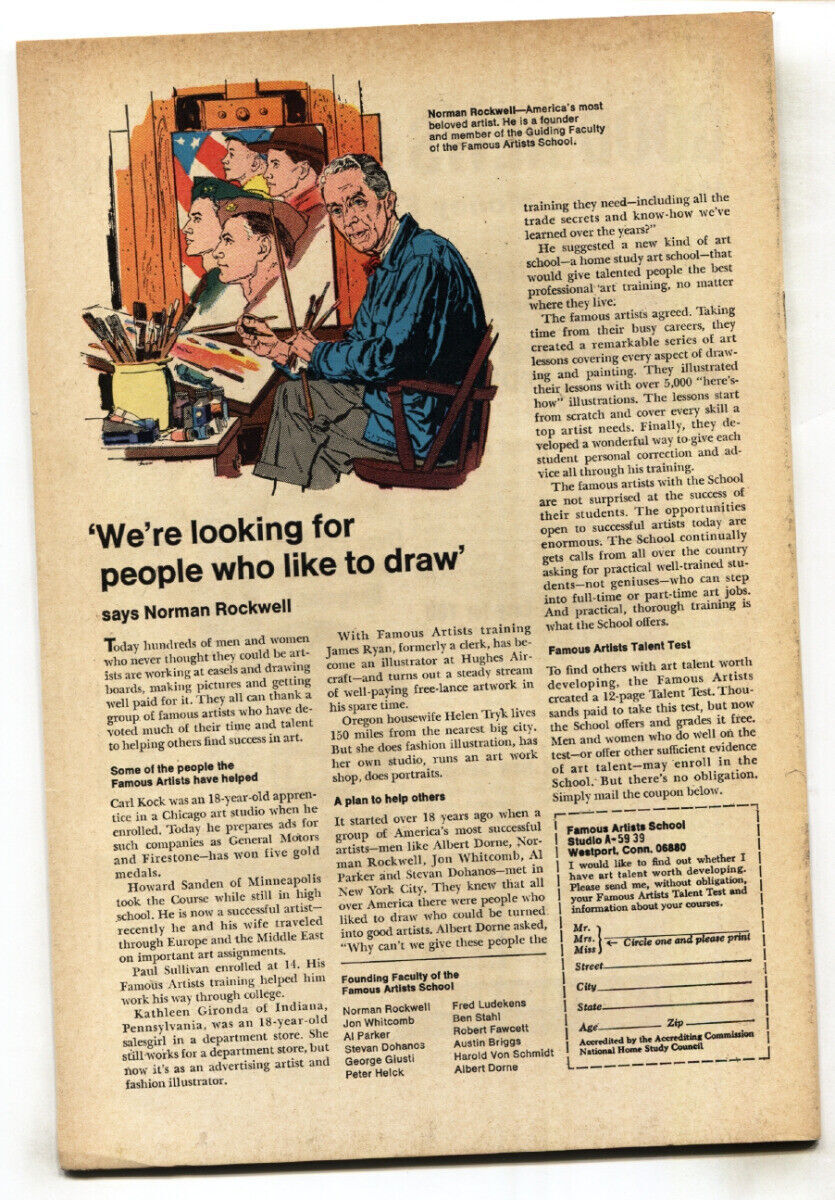 Norman Rockwell—America's most beloved artist. He is a founder and member of the Guiding Faculty of the Famous Artists School.

'We're looking for people who like to draw'

says Norman Rockwell

Today hundreds of men and women who never thought they could be artists are working at easels and drawing boards, making pictures and getting well paid for it. They all can thank a group of famous artists who have devoted much of their time and talent to helping others find success in art.

Some of the people the Famous Artists have helped

Carl Kock was an 18-year-old apprentice in a Chicago art studio when he enrolled. Today he prepares ads for such companies as General Motors and Firestone—has won five gold medals.

Howard Sanden of Minneapolis took the Course while still in high school. He is now a successful artist—recently he and his wife traveled through Europe and the Middle East on important art assignments.

Paul Sullivan enrolled at 14. His Famous Artists training helped him work his way through college.

Kathleen Gironda of Indiana, Pennsylvania, was an 18-year-old salesgirl in a department store. She still works for a department store, but now it's as an advertising artist and fashion illustrator.

With Famous Artists training James Ryan, formerly a clerk, has become an illustrator at Hughes Aircraft—and turns out a steady stream of well-paying free-lance artwork in his spare time.

Oregon housewife Helen Tryk lives 150 miles from the nearest big city. But she does fashion illustration, has her own studio, runs an art work shop, does portraits.

A plan to help others

It started over 18 years ago when a group of America's most successful artists—men like Albert Dorne, Norman Rockwell, Jon Whitcomb, Al Parker and Stevan Dohanos—met in New York City. They knew that all over America there were people who liked to draw who could be turned into good artists. Albert Dorne asked, "Why can't we give these people the training they need—including all the trade secrets and know-how we've learned over the years?"

He suggested a new kind of art school—a home study art school—that would give talented people the best professional art training, no matter where they live.

The famous artists agreed. Taking time from their busy careers, they created a remarkable series of art lessons covering every aspect of drawing and painting. They illustrated their lessons with over 5,000 "here's-how" illustrations. The lessons start from scratch and cover every skill a top artist needs. Finally, they developed a wonderful way to give each student personal correction and advice all through his training.

The famous artists with the School are not surprised at the success of their students. The opportunities open to successful artists today are enormous. The School continually gets calls from all over the country asking for practical well-trained students—not geniuses—who can step into full-time or part-time art jobs. And practical, thorough training is what the School offers.

Famous Artists Talent Test

To find others with art talent worth developing, the Famous Artists created a 12-page Talent Test. Thousands paid to take this test, but now the School offers and grades it free. Men and women who do well on the test—or offer other sufficient evidence of art talent—may enroll in the School. But there's no obligation. Simply mail the coupon below.

Founding Faculty of the Famous Artists School

Norman Rockwell
Jon Whitcomb
Al Parker
Stevan Dohanos
George Giusti
Peter Helck
Fred Ludekens
Ben Stahl
Robert Fawcett
Austin Briggs
Harold Von Schmidt
Albert Dorne

Famous Artists School
Studio A-59 39
Westport, Conn. 06880
I would like to find out whether I have art talent worth developing. Please send me, without obligation, your Famous Artists Talent Test and information about your courses.

Mr.
Mrs.
Miss ← Circle one and please print
Street
City
State
Age Zip
Accredited by the Accrediting Commission National Home Study Council